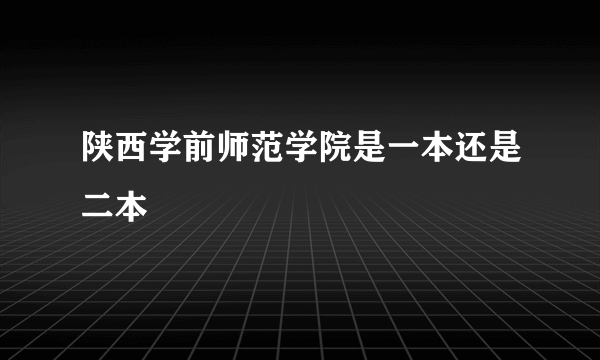 陕西学前师范学院是一本还是二本